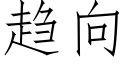 趋向